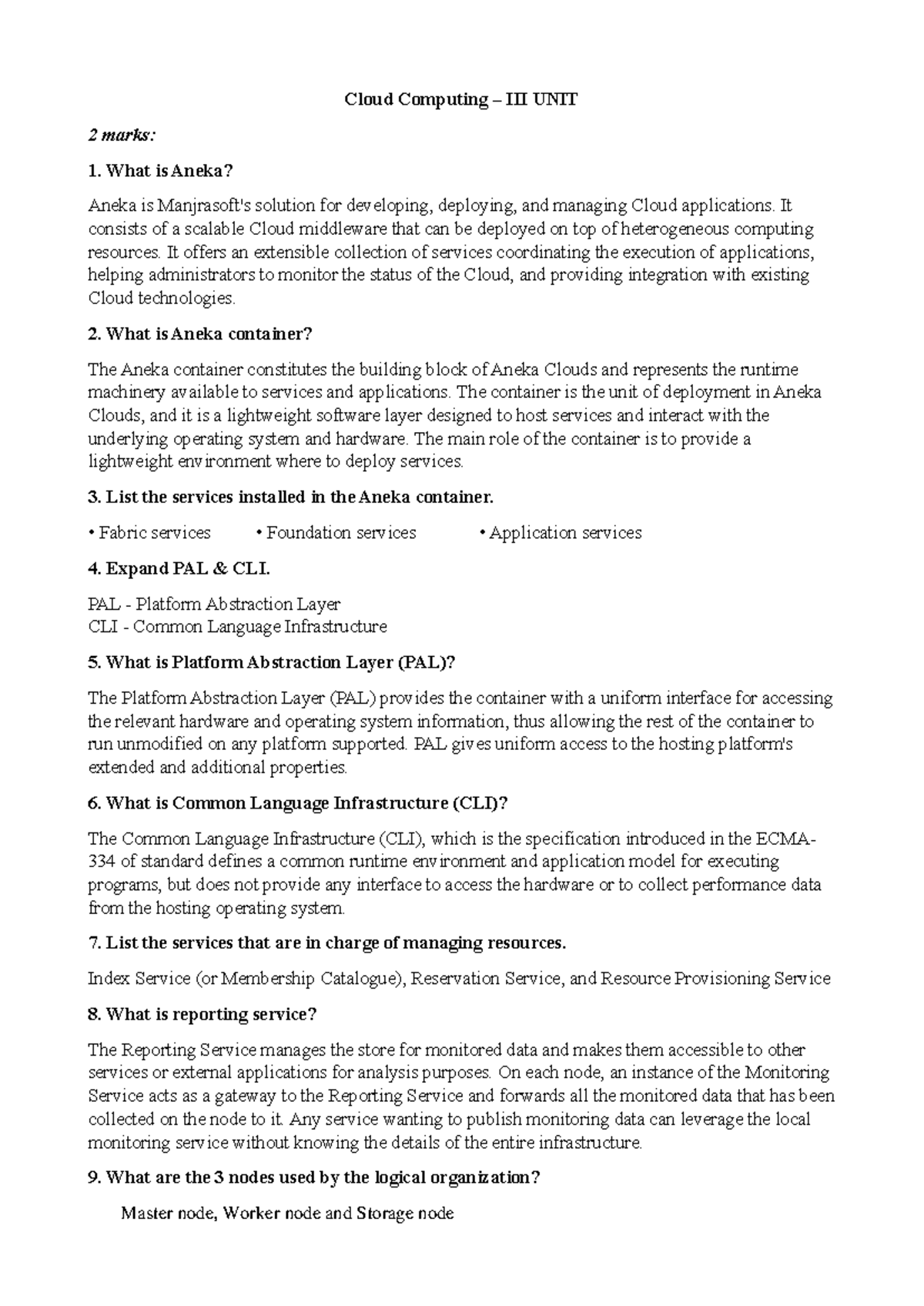 Cloud Computing – III UNIT

2 marks:

1. What is Aneka?

Aneka is Manjrasoft's solution for developing, deploying, and managing Cloud applications. It consists of a scalable Cloud middleware that can be deployed on top of heterogeneous computing resources. It offers an extensible collection of services coordinating the execution of applications, helping administrators to monitor the status of the Cloud, and providing integration with existing Cloud technologies.

2. What is Aneka container?

The Aneka container constitutes the building block of Aneka Clouds and represents the runtime machinery available to services and applications. The container is the unit of deployment in Aneka Clouds, and it is a lightweight software layer designed to host services and interact with the underlying operating system and hardware. The main role of the container is to provide a lightweight environment where to deploy services.

3. List the services installed in the Aneka container.

• Fabric services • Foundation services • Application services

4. Expand PAL & CLI.

PAL - Platform Abstraction Layer
CLI - Common Language Infrastructure

5. What is Platform Abstraction Layer (PAL)?

The Platform Abstraction Layer (PAL) provides the container with a uniform interface for accessing the relevant hardware and operating system information, thus allowing the rest of the container to run unmodified on any platform supported. PAL gives uniform access to the hosting platform's extended and additional properties.

6. What is Common Language Infrastructure (CLI)?

The Common Language Infrastructure (CLI), which is the specification introduced in the ECMA-334 of standard defines a common runtime environment and application model for executing programs, but does not provide any interface to access the hardware or to collect performance data from the hosting operating system.

7. List the services that are in charge of managing resources.

Index Service (or Membership Catalogue), Reservation Service, and Resource Provisioning Service

8. What is reporting service?

The Reporting Service manages the store for monitored data and makes them accessible to other services or external applications for analysis purposes. On each node, an instance of the Monitoring Service acts as a gateway to the Reporting Service and forwards all the monitored data that has been collected on the node to it. Any service wanting to publish monitoring data can leverage the local monitoring service without knowing the details of the entire infrastructure.

9. What are the 3 nodes used by the logical organization?

Master node, Worker node and Storage node